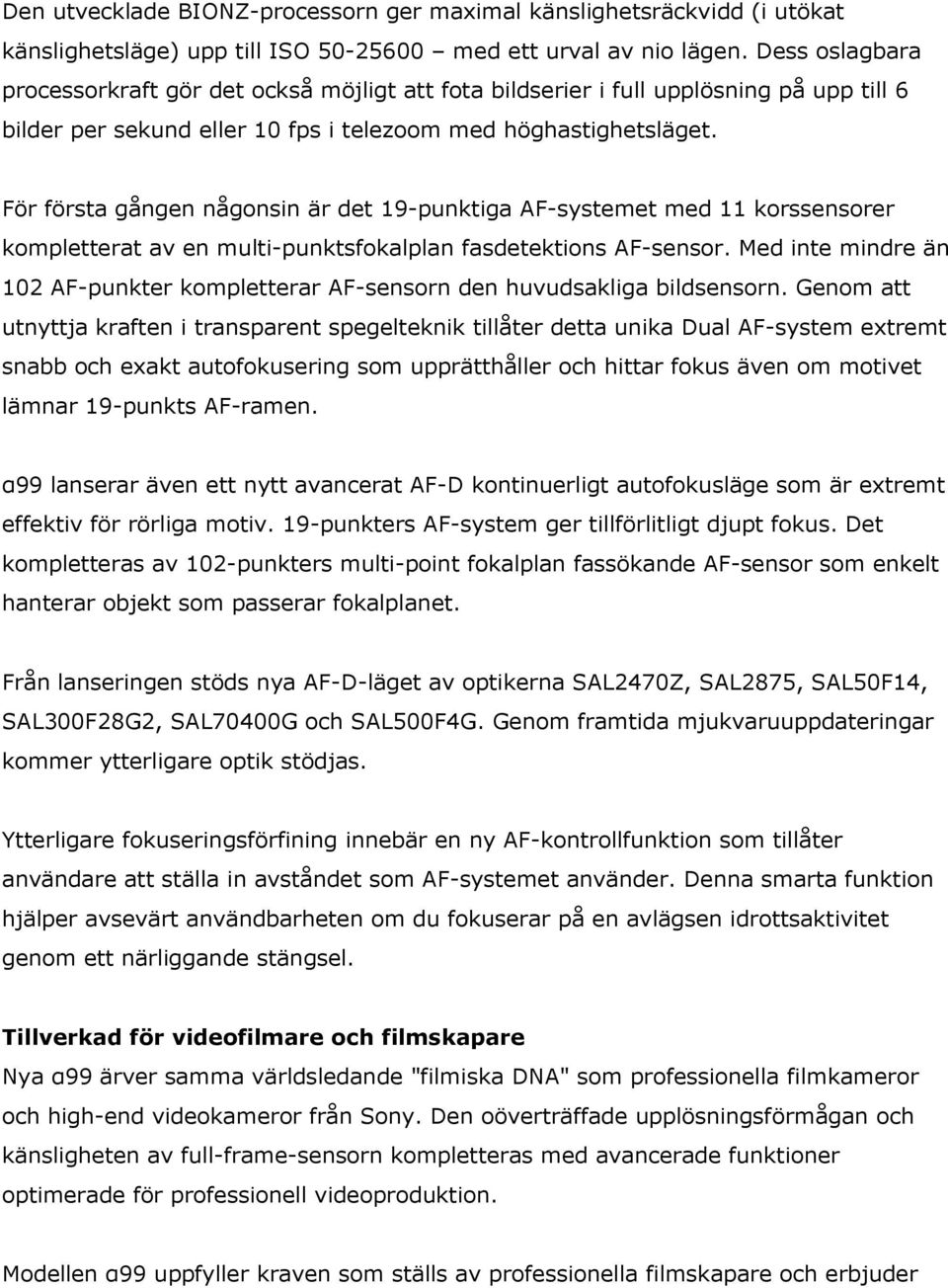 Den utvecklade BIONZ-processorn ger maximal känslighetsräckvidd (i utökat känslighetsläge) upp till ISO 50-25600 – med ett urval av nio lägen. Dess oslagbara processorkraft gör det också möjligt att fota bildserier i full upplösning på upp till 6 bilder per sekund eller 10 fps i telezoom med höghastighetsläget.

För första gången någonsin är det 19-punktiga AF-systemet med 11 korssensorer kompletterat av en multi-punktsfokalplan fasdetektions AF-sensor. Med inte mindre än 102 AF-punkter kompletterar AF-sensorn den huvudsakliga bildsensorn. Genom att utnyttja kraften i transparent spegelteknik tillåter detta unika Dual AF-system extremt snabb och exakt autofokusering som upprätthåller och hittar fokus även om motivet lämnar 19-punkts AF-ramen.

α99 lanserar även ett nytt avancerat AF-D kontinuerligt autofokusläge som är extremt effektiv för rörliga motiv. 19-punkters AF-system ger tillförlitligt djupt fokus. Det kompletteras av 102-punkters multi-point fokalplan fassökande AF-sensor som enkelt hanterar objekt som passerar fokalplanet.

Från lanseringen stöds nya AF-D-läget av optikerna SAL2470Z, SAL2875, SAL50F14, SAL300F28G2, SAL70400G och SAL500F4G. Genom framtida mjukvaruuppdateringar kommer ytterligare optik stödjas.

Ytterligare fokuseringsförfining innebär en ny AF-kontrollfunktion som tillåter användare att ställa in avståndet som AF-systemet använder. Denna smarta funktion hjälper avsevärt användbarheten om du fokuserar på en avlägsen idrottsaktivitet genom ett närliggande stängsel.

Tillverkad för videofilmare och filmskapare
Nya α99 ärver samma världsledande "filmiska DNA" som professionella filmkameror och high-end videokameror från Sony. Den oöverträffade upplösningsförmågan och känsligheten av full-frame-sensorn kompletteras med avancerade funktioner optimerade för professionell videoproduktion.

Modellen α99 uppfyller kraven som ställs av professionella filmskapare och erbjuder